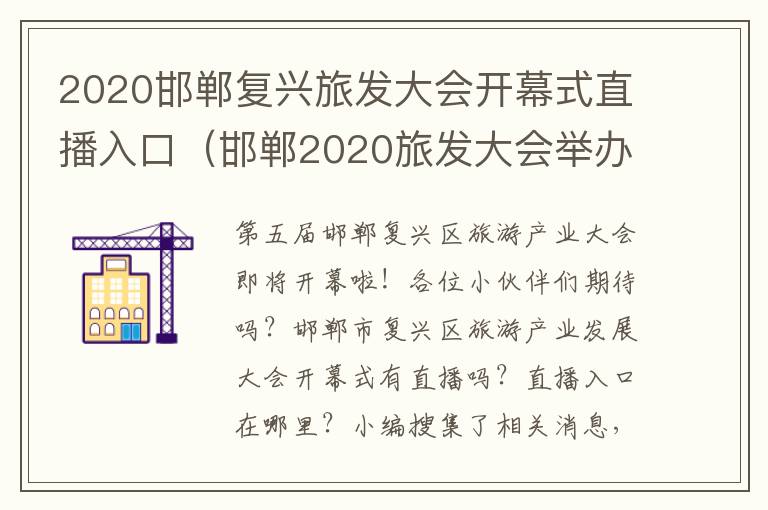 2020邯郸复兴旅发大会开幕式直播入口（邯郸2020旅发大会举办

第五届邯郸复兴区旅游产业大会即将开幕啦！各位小伙伴们期待吗？邯郸市复兴区旅游产业发展大会开幕式有直播吗？直播入口在哪里？小编搜集了相关消息，